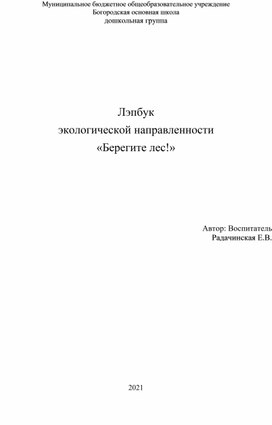 Муниципальное бюджетное общеобразовательное учреждение
Богородская основная школа
дошкольная группа

Лэпбук
экологической направленности
«Берегите лес!»

Автор: Воспитатель
Радачинская Е.В.

2021